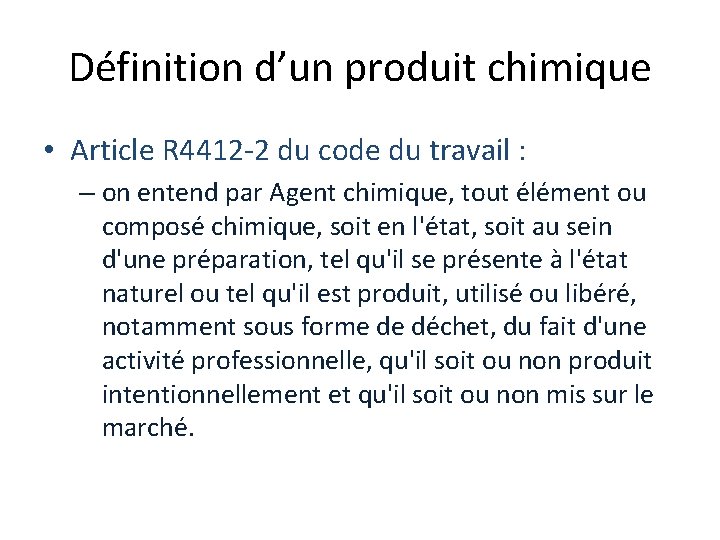 Définition d’un produit chimique

• Article R4412-2 du code du travail :

– on entend par Agent chimique, tout élément ou composé chimique, soit en l'état, soit au sein d'une préparation, tel qu'il se présente à l'état naturel ou tel qu'il est produit, utilisé ou libéré, notamment sous forme de déchet, du fait d'une activité professionnelle, qu'il soit ou non produit intentionnellement et qu'il soit ou non mis sur le marché.